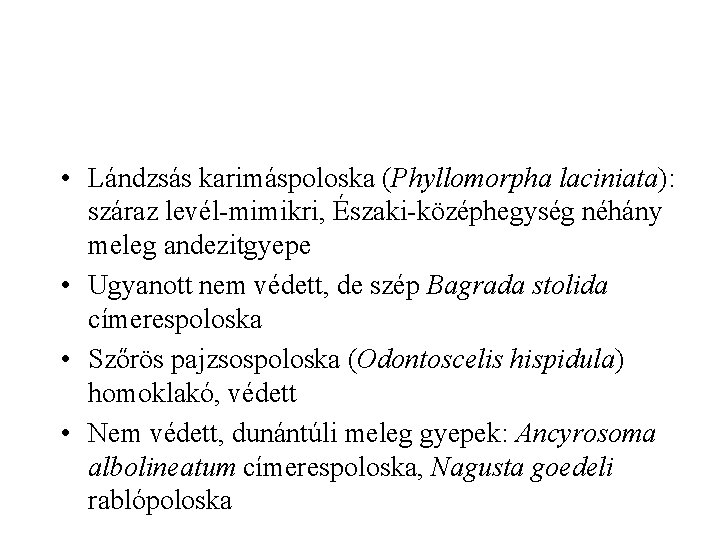 • Lándzsás karimáspoloska (Phyllomorpha laciniata): száraz levél-mimikri, Északi-középhegység néhány meleg andezitgyepe

• Ugyanott nem védett, de szép Bagrada stolida címerespoloska

• Szőrös pajzsospoloska (Odontoscelis hispidula) homoklakó, védett

• Nem védett, dunántúli meleg gyepek: Ancyrosoma albolineatum címerespoloska, Nagusta goedeli rablópoloska